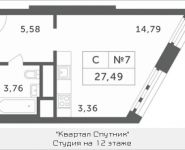 5,58

14,79

| С | №7 |
|---|---|
| 27,49 | |

3,76

3,36

"Квартал Спутник"
Студия на 12 этаже